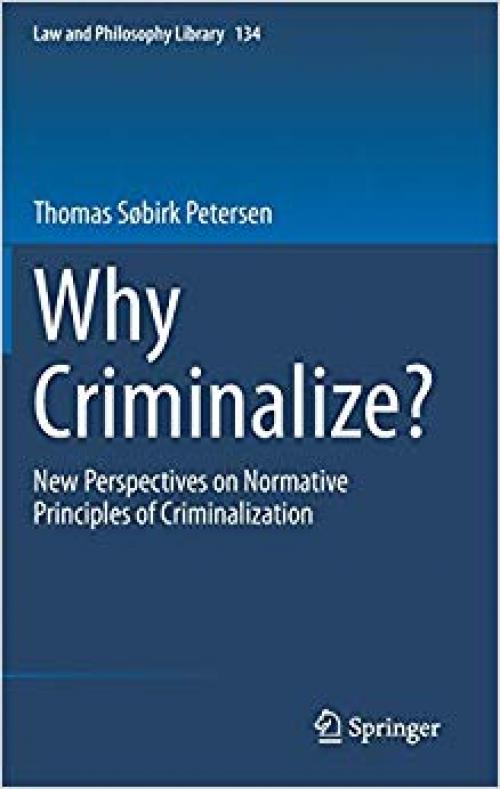 Law and Philosophy Library 134

Thomas Søbirk Petersen

Why Criminalize?

New Perspectives on Normative Principles of Criminalization

Springer